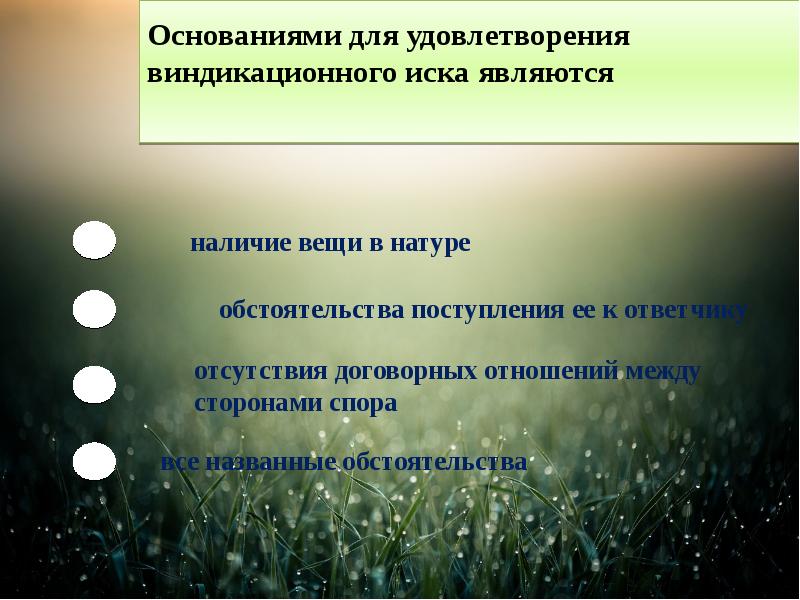 Основаниями для удовлетворения виндикационного иска являются

наличие вещи в натуре

обстоятельства поступления ее к ответчику

отсутствия договорных отношений между сторонами спора

все названные обстоятельства